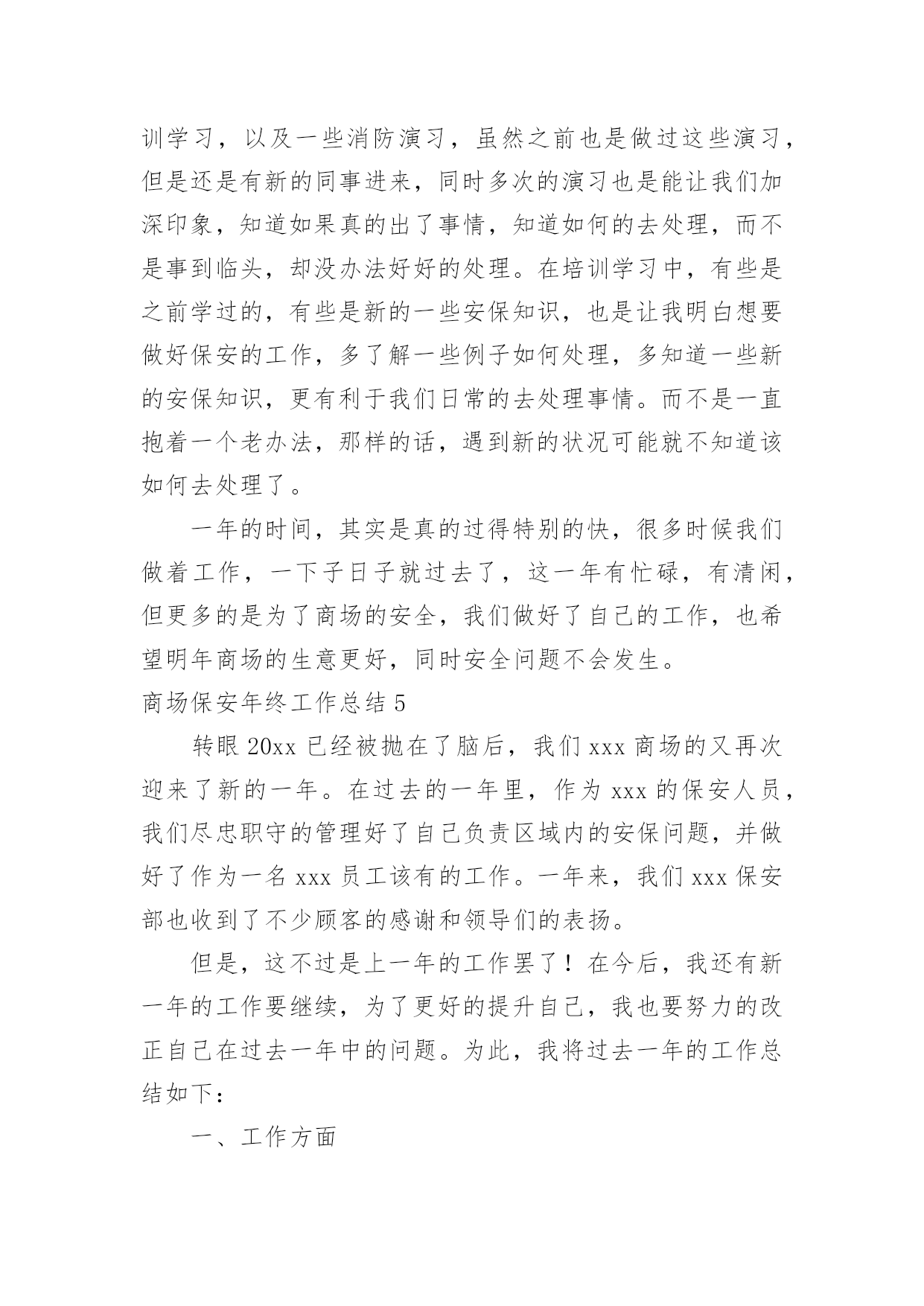 训学习，以及一些消防演习，虽然之前也是做过这些演习，但是还是有新的同事进来，同时多次的演习也是能让我们加深印象，知道如果真的出了事情，知道如何的去处理，而不是事到临头，却没办法好好的处理。在培训学习中，有些是之前学过的，有些是新的一些安保知识，也是让我明白想要做好保安的工作，多了解一些例子如何处理，多知道一些新的安保知识，更有利于我们日常的去处理事情。而不是一直抱着一个老办法，那样的话，遇到新的状况可能就不知道该如何去处理了。

一年的时间，其实是真的过得特别的快，很多时候我们做着工作，一下子日子就过去了，这一年有忙碌，有清闲，但更多的是为了商场的安全，我们做好了自己的工作，也希望明年商场的生意更好，同时安全问题不会发生。

商场保安年终工作总结 5

转眼 20xx 已经被抛在了脑后，我们 xxx 商场的又再次迎来了新的一年。在过去的一年里，作为 xxx 的保安人员，我们尽忠职守的管理好了自己负责区域内的安保问题，并做好了作为一名 xxx 员工该有的工作。一年来，我们 xxx 保安部也收到了不少顾客的感谢和领导们的表扬。

但是，这不过是上一年的工作罢了！在今后，我还有新一年的工作要继续，为了更好的提升自己，我也要努力的改正自己在过去一年中的问题。为此，我将过去一年的工作总结如下：

一、工作方面